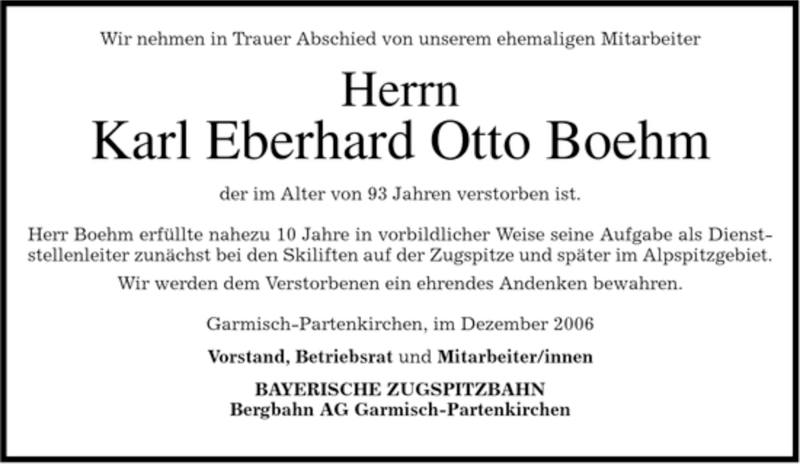 Wir nehmen in Trauer Abschied von unserem ehemaligen Mitarbeiter

Herrn
Karl Eberhard Otto Boehm

der im Alter von 93 Jahren verstorben ist.

Herr Boehm erfüllte nahezu 10 Jahre in vorbildlicher Weise seine Aufgabe als Dienststellenleiter zunächst bei den Skiliften auf der Zugspitze und später im Alpspitzgebiet.

Wir werden dem Verstorbenen ein ehrendes Andenken bewahren.

Garmisch-Partenkirchen, im Dezember 2006

Vorstand, Betriebsrat und Mitarbeiter/innen

BAYERISCHE ZUGSPITZBAHN
Bergbahn AG Garmisch-Partenkirchen